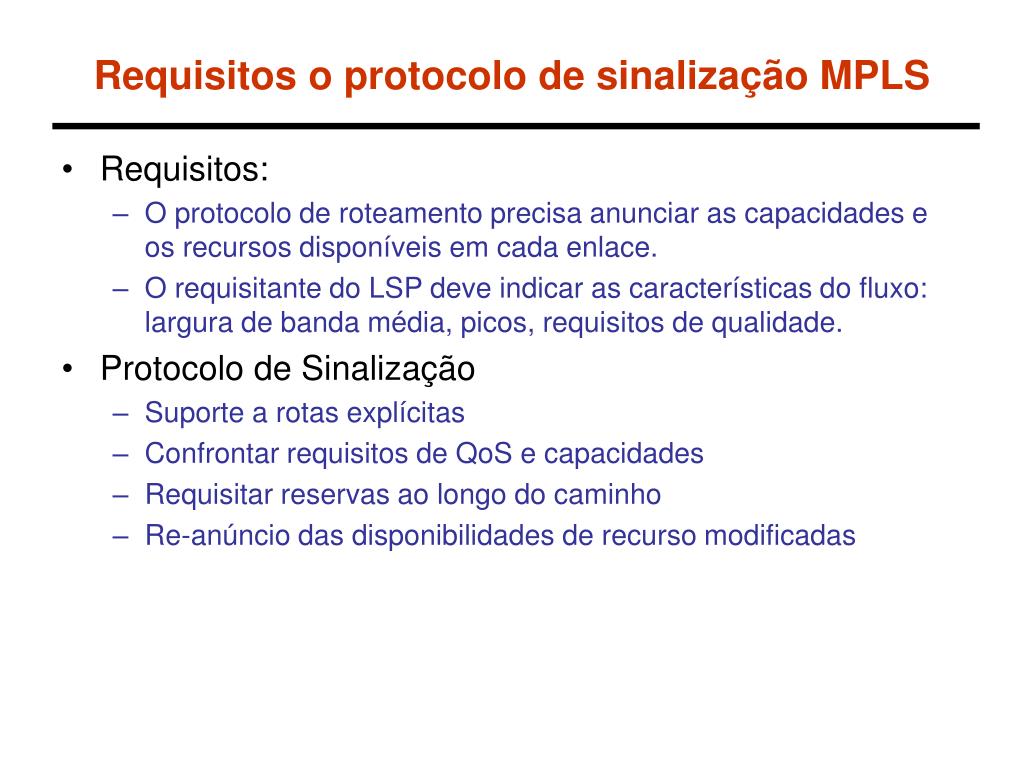 Requisitos o protocolo de sinalização MPLS

• Requisitos:
 – O protocolo de roteamento precisa anunciar as capacidades e os recursos disponíveis em cada enlace.
 – O requisitante do LSP deve indicar as características do fluxo: largura de banda média, picos, requisitos de qualidade.
• Protocolo de Sinalização
 – Suporte a rotas explícitas
 – Confrontar requisitos de QoS e capacidades
 – Requisitar reservas ao longo do caminho
 – Re-anúncio das disponibilidades de recurso modificadas